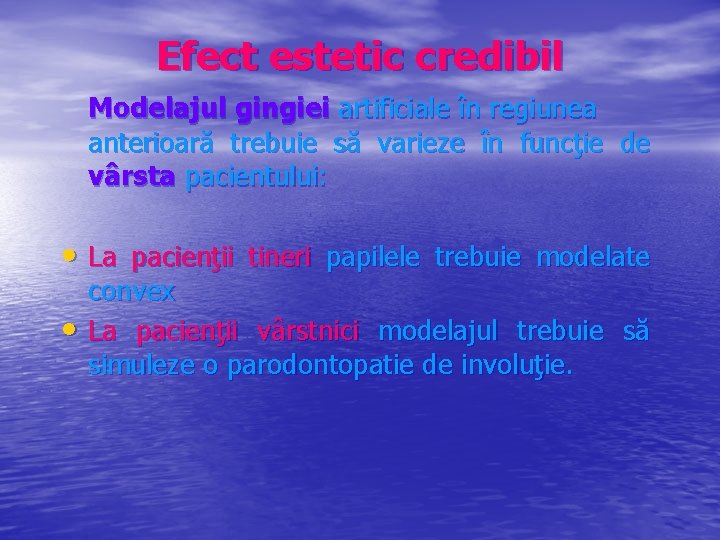 Efect estetic credibil

Modelajul gingiei artificiale în regiunea anterioară trebuie să varieze în funcţie de vârsta pacientului:

• La pacienţii tineri papilele trebuie modelate convex
• La pacienţii vârstnici modelajul trebuie să simuleze o parodontopatie de involuţie.